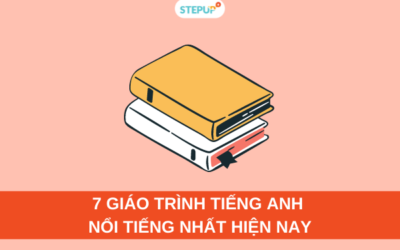 STEPUP

7 GIÁO TRÌNH TIẾNG ANH
NỔI TIẾNG NHẤT HIỆN NAY